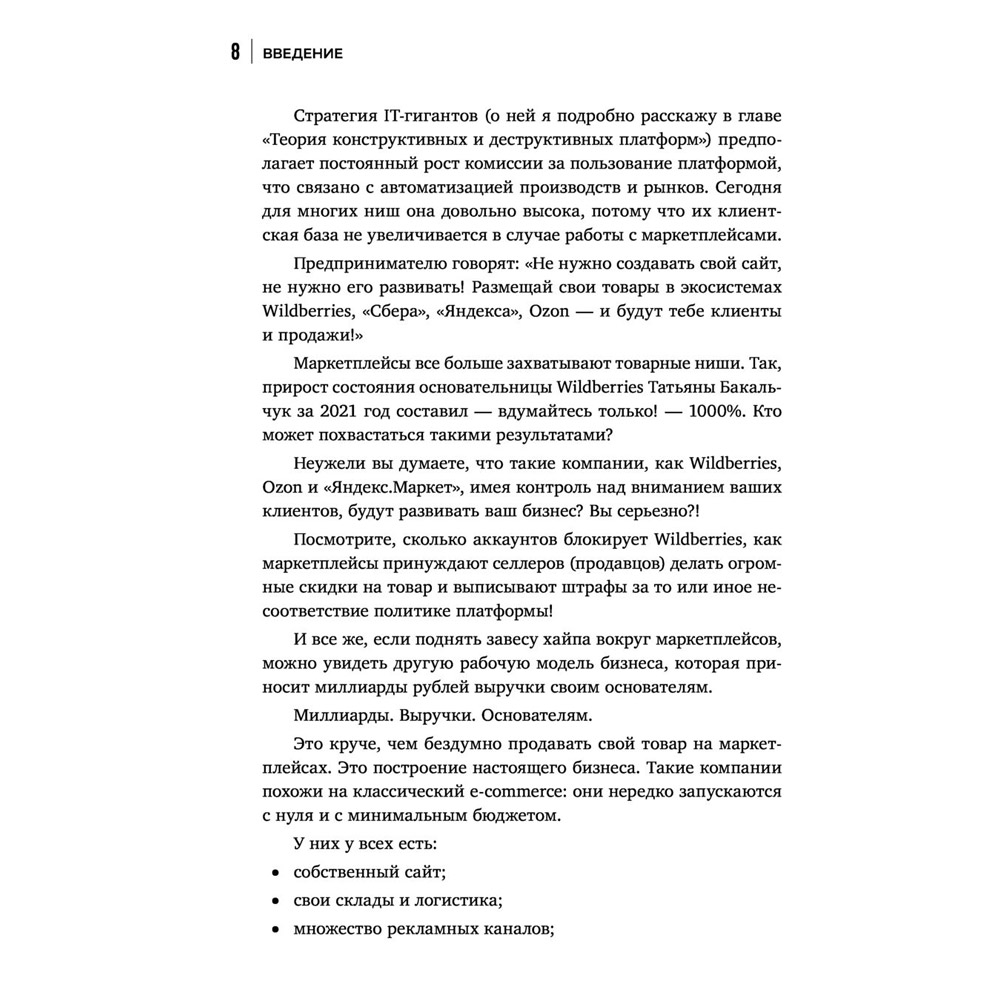 8 | ВВЕДЕНИЕ

Стратегия IT-гигантов (о ней я подробно расскажу в главе «Теория конструктивных и деструктивных платформ») предполагает постоянный рост комиссии за пользование платформой, что связано с автоматизацией производств и рынков. Сегодня для многих ниш она довольно высока, потому что их клиентская база не увеличивается в случае работы с маркетплейсами.

Предпринимателю говорят: «Не нужно создавать свой сайт, не нужно его развивать! Размещай свои товары в экосистемах Wildberries, «Сбера», «Яндекса», Ozon — и будут тебе клиенты и продажи!»

Маркетплейсы все больше захватывают товарные ниши. Так, прирост состояния основательницы Wildberries Татьяны Бакальчук за 2021 год составил — вдумайтесь только! — 1000%. Кто может похвастаться такими результатами?

Неужели вы думаете, что такие компании, как Wildberries, Ozon и «Яндекс.Маркет», имея контроль над вниманием ваших клиентов, будут развивать ваш бизнес? Вы серьезно?!

Посмотрите, сколько аккаунтов блокирует Wildberries, как маркетплейсы принуждают селлеров (продавцов) делать огромные скидки на товар и выписывают штрафы за то или иное несоответствие политике платформы!

И все же, если поднять завесу хайпа вокруг маркетплейсов, можно увидеть другую рабочую модель бизнеса, которая приносит миллиарды рублей выручки своим основателям.

Миллиарды. Выручки. Основателям.

Это круче, чем бездумно продавать свой товар на маркетплейсах. Это построение настоящего бизнеса. Такие компании похожи на классический e-commerce: они нередко запускаются с нуля и с минимальным бюджетом.

У них у всех есть:

• собственный сайт;
• свои склады и логистика;
• множество рекламных каналов;